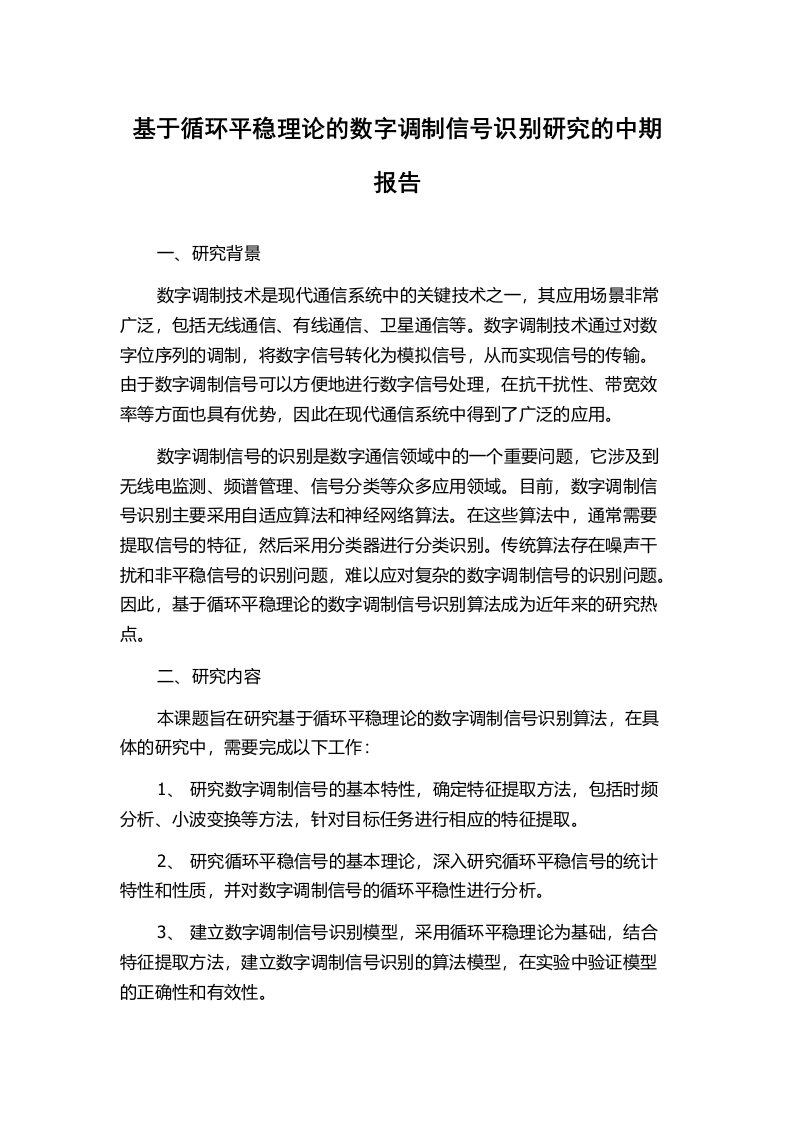 基于循环平稳理论的数字调制信号识别研究的中期报告

一、研究背景

数字调制技术是现代通信系统中的关键技术之一，其应用场景非常广泛，包括无线通信、有线通信、卫星通信等。数字调制技术通过对数字位序列的调制，将数字信号转化为模拟信号，从而实现信号的传输。由于数字调制信号可以方便地进行数字信号处理，在抗干扰性、带宽效率等方面也具有优势，因此在现代通信系统中得到了广泛的应用。

数字调制信号的识别是数字通信领域中的一个重要问题，它涉及到无线电监测、频谱管理、信号分类等众多应用领域。目前，数字调制信号识别主要采用自适应算法和神经网络算法。在这些算法中，通常需要提取信号的特征，然后采用分类器进行分类识别。传统算法存在噪声干扰和非平稳信号的识别问题，难以应对复杂的数字调制信号的识别问题。因此，基于循环平稳理论的数字调制信号识别算法成为近年来的研究热点。

二、研究内容

本课题旨在研究基于循环平稳理论的数字调制信号识别算法，在具体的研究中，需要完成以下工作：

1、 研究数字调制信号的基本特性，确定特征提取方法，包括时频分析、小波变换等方法，针对目标任务进行相应的特征提取。

2、 研究循环平稳信号的基本理论，深入研究循环平稳信号的统计特性和性质，并对数字调制信号的循环平稳性进行分析。

3、 建立数字调制信号识别模型，采用循环平稳理论为基础，结合特征提取方法，建立数字调制信号识别的算法模型，在实验中验证模型的正确性和有效性。